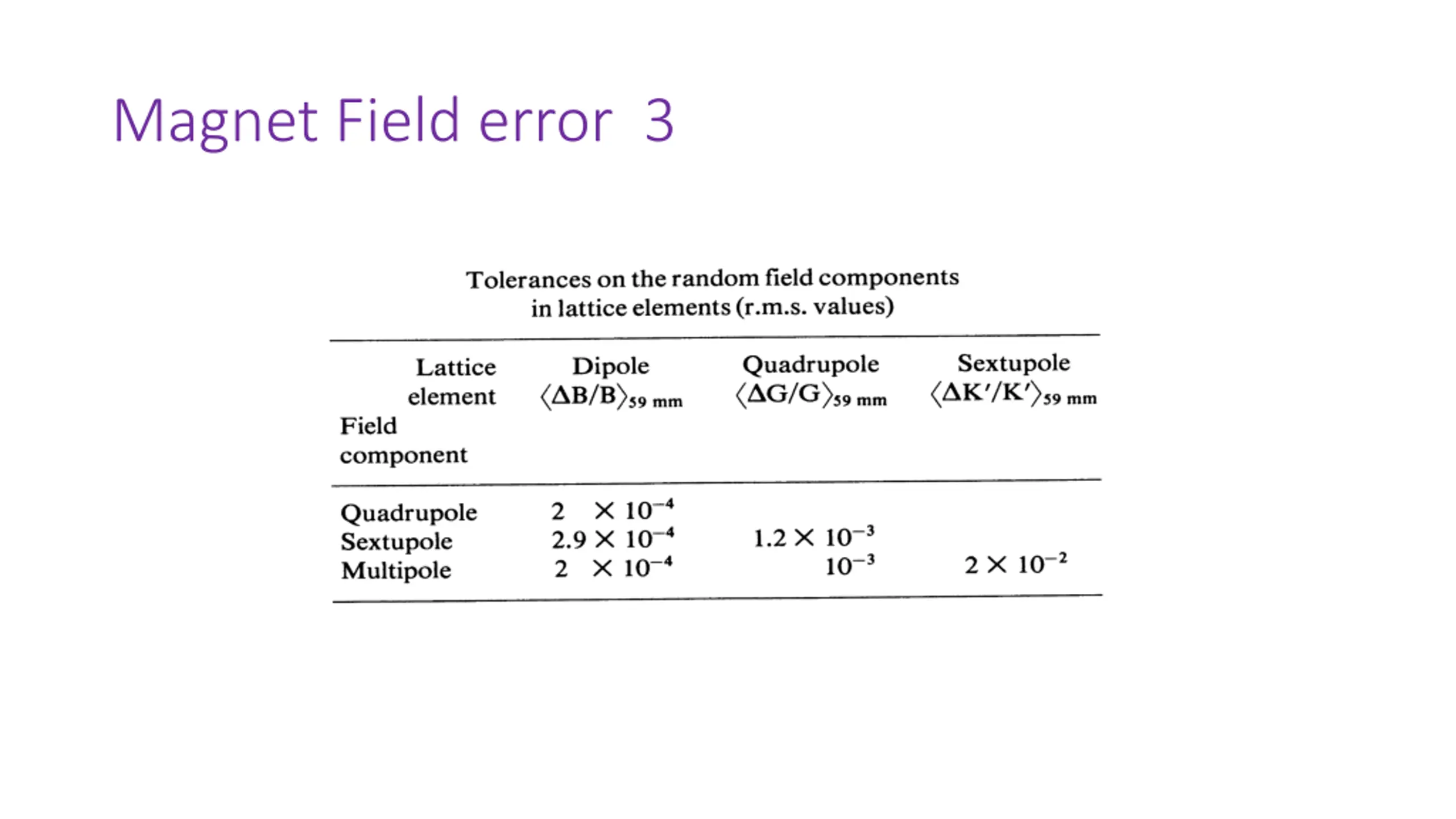 Magnet Field error 3

Tolerances on the random field components in lattice elements (r.m.s. values)

| Lattice element / Field component | Dipole $\langle \Delta B/B \rangle_{59\ mm}$ | Quadrupole $\langle \Delta G/G \rangle_{59\ mm}$ | Sextupole $\langle \Delta K'/K' \rangle_{59\ mm}$ |
|---|---|---|---|
| Quadrupole | $2 \times 10^{-4}$ | | |
| Sextupole | $2.9 \times 10^{-4}$ | $1.2 \times 10^{-3}$ | |
| Multipole | $2 \times 10^{-4}$ | $10^{-3}$ | $2 \times 10^{-2}$ |